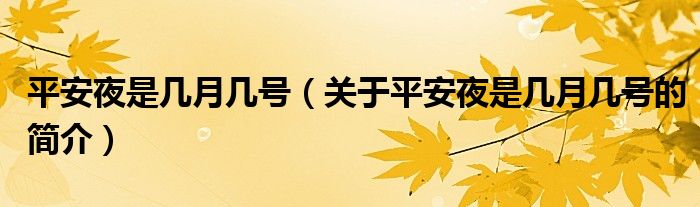 平安夜是几月几号（关于平安夜是几月几号的简介）